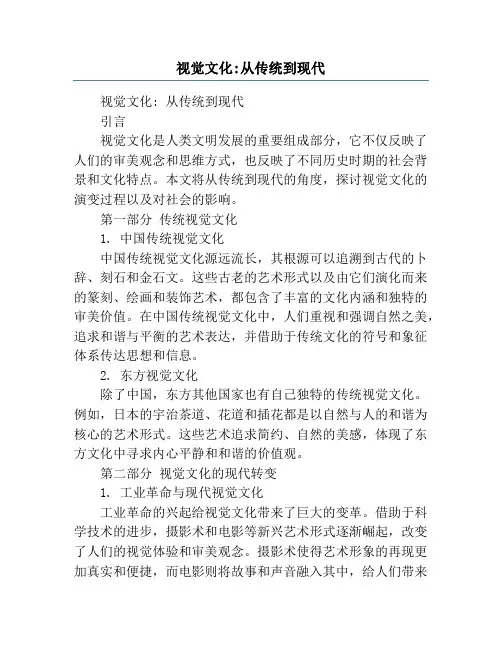 视觉文化:从传统到现代

视觉文化：从传统到现代

引言

视觉文化是人类文明发展的重要组成部分，它不仅反映了人们的审美观念和思维方式，也反映了不同历史时期的社会背景和文化特点。本文将从传统到现代的角度，探讨视觉文化的演变过程以及对社会的影响。

第一部分 传统视觉文化

1. 中国传统视觉文化

中国传统视觉文化源远流长，其根源可以追溯到古代的卜辞、刻石和金石文。这些古老的艺术形式以及由它们演化而来的篆刻、绘画和装饰艺术，都包含了丰富的文化内涵和独特的审美价值。在中国传统视觉文化中，人们重视和强调自然之美，追求和谐与平衡的艺术表达，并借助于传统文化的符号和象征体系传达思想和信息。

2. 东方视觉文化

除了中国，东方其他国家也有自己独特的传统视觉文化。例如，日本的宇治茶道、花道和插花都是以自然与人的和谐为核心的艺术形式。这些艺术追求简约、自然的美感，体现了东方文化中寻求内心平静和和谐的价值观。

第二部分 视觉文化的现代转变

1. 工业革命与现代视觉文化

工业革命的兴起给视觉文化带来了巨大的变革。借助于科学技术的进步，摄影术和电影等新兴艺术形式逐渐崛起，改变了人们的视觉体验和审美观念。摄影术使得艺术形象的再现更加真实和便捷，而电影则将故事和声音融入其中，给人们带来